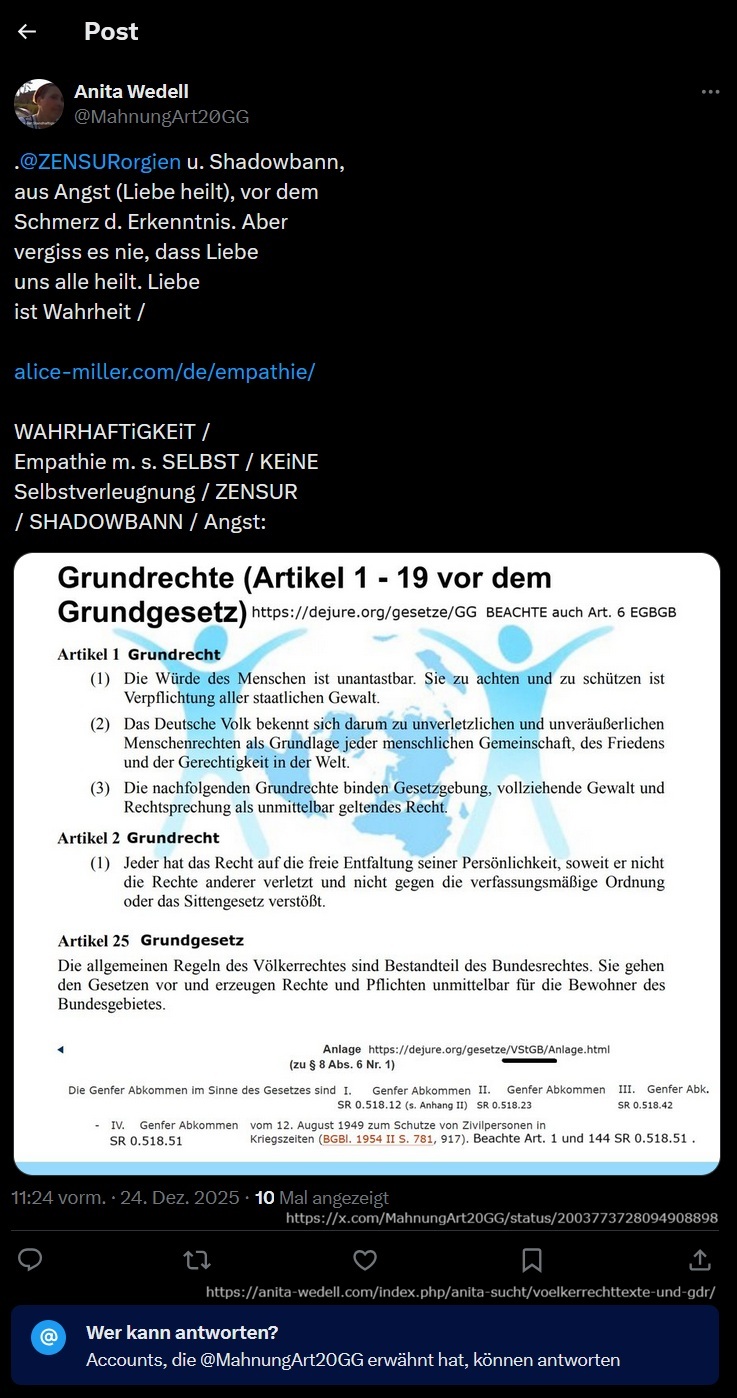 Post

Anita Wedell
@MahnungArt20GG

.@ZENSURorgien u. Shadowbann, aus Angst (Liebe heilt), vor dem Schmerz d. Erkenntnis. Aber vergiss es nie, dass Liebe uns alle heilt. Liebe ist Wahrheit /

alice-miller.com/de/empathie/

WAHRHAFTiGKEiT / Empathie m. s. SELBST / KEiNE Selbstverleugnung / ZENSUR / SHADOWBANN / Angst:

Grundrechte (Artikel 1 - 19 vor dem Grundgesetz) https://dejure.org/gesetze/GG BEACHTE auch Art. 6 EGBGB

Artikel 1 Grundrecht
(1) Die Würde des Menschen ist unantastbar. Sie zu achten und zu schützen ist Verpflichtung aller staatlichen Gewalt.
(2) Das Deutsche Volk bekennt sich darum zu unverletzlichen und unveräußerlichen Menschenrechten als Grundlage jeder menschlichen Gemeinschaft, des Friedens und der Gerechtigkeit in der Welt.
(3) Die nachfolgenden Grundrechte binden Gesetzgebung, vollziehende Gewalt und Rechtsprechung als unmittelbar geltendes Recht.

Artikel 2 Grundrecht
(1) Jeder hat das Recht auf die freie Entfaltung seiner Persönlichkeit, soweit er nicht die Rechte anderer verletzt und nicht gegen die verfassungsmäßige Ordnung oder das Sittengesetz verstößt.

Artikel 25 Grundgesetz
Die allgemeinen Regeln des Völkerrechtes sind Bestandteil des Bundesrechtes. Sie gehen den Gesetzen vor und erzeugen Rechte und Pflichten unmittelbar für die Bewohner des Bundesgebietes.

Anlage https://dejure.org/gesetze/VStGB/Anlage.html
(zu § 8 Abs. 6 Nr. 1)

Die Genfer Abkommen im Sinne des Gesetzes sind I. Genfer Abkommen SR 0.518.12 (s. Anhang II) II. Genfer Abkommen SR 0.518.23 III. Genfer Abk. SR 0.518.42
- IV. Genfer Abkommen SR 0.518.51 vom 12. August 1949 zum Schutze von Zivilpersonen in Kriegszeiten (BGBl. 1954 II S. 781, 917). Beachte Art. 1 und 144 SR 0.518.51 .

11:24 vorm. · 24. Dez. 2025 · 10 Mal angezeigt
https://x.com/MahnungArt20GG/status/2003773728094908898

https://anita-wedell.com/index.php/anita-sucht/voelkerrechttexte-und-gdr/

Wer kann antworten?
Accounts, die @MahnungArt20GG erwähnt hat, können antworten